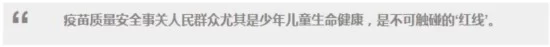 “ 疫苗质量安全事关人民群众尤其是少年儿童生命健康，是不可触碰的‘红线’。